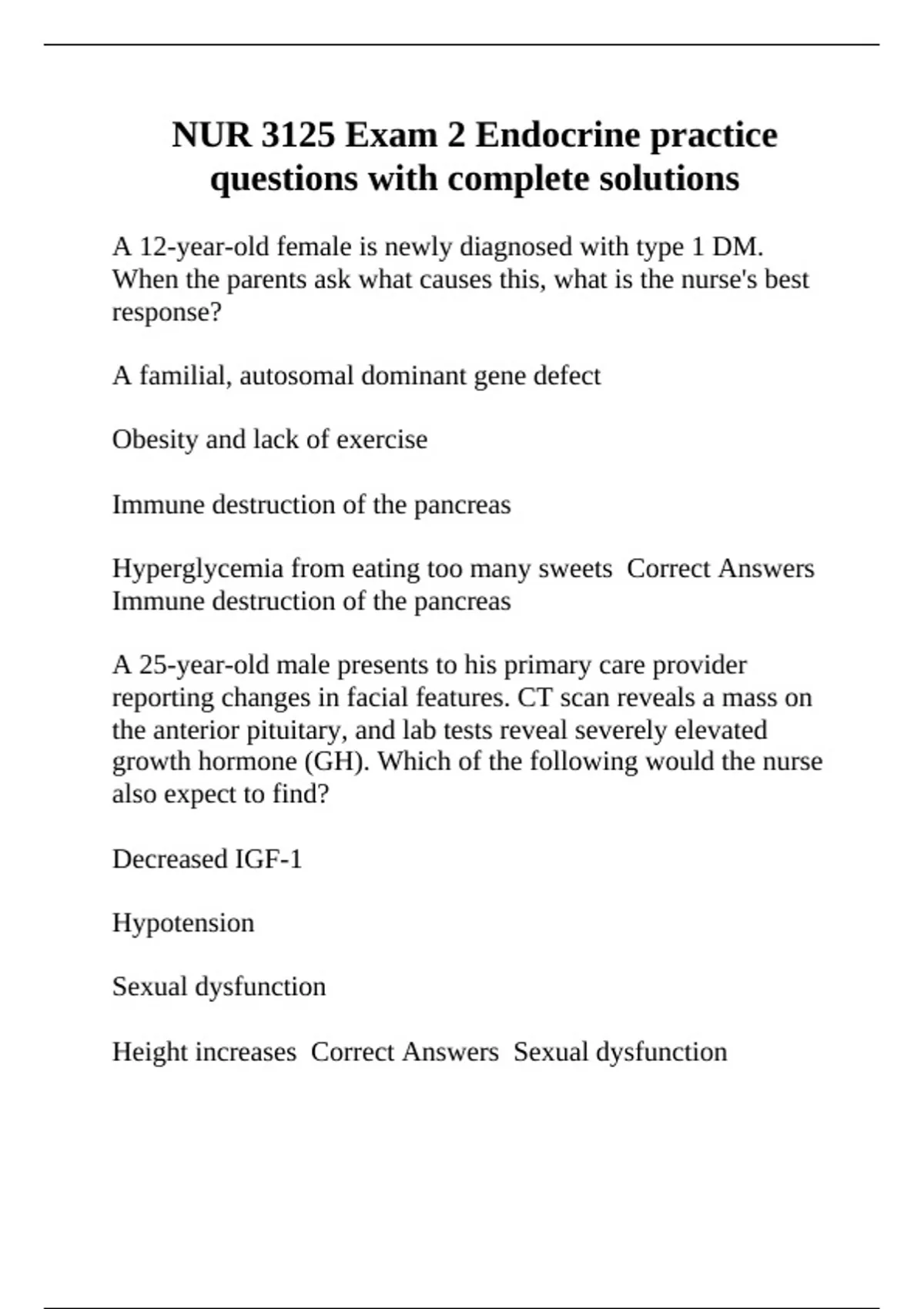 NUR 3125 Exam 2 Endocrine practice questions with complete solutions

A 12-year-old female is newly diagnosed with type 1 DM. When the parents ask what causes this, what is the nurse's best response?

A familial, autosomal dominant gene defect

Obesity and lack of exercise

Immune destruction of the pancreas

Hyperglycemia from eating too many sweets  Correct Answers Immune destruction of the pancreas

A 25-year-old male presents to his primary care provider reporting changes in facial features. CT scan reveals a mass on the anterior pituitary, and lab tests reveal severely elevated growth hormone (GH). Which of the following would the nurse also expect to find?

Decreased IGF-1

Hypotension

Sexual dysfunction

Height increases  Correct Answers  Sexual dysfunction